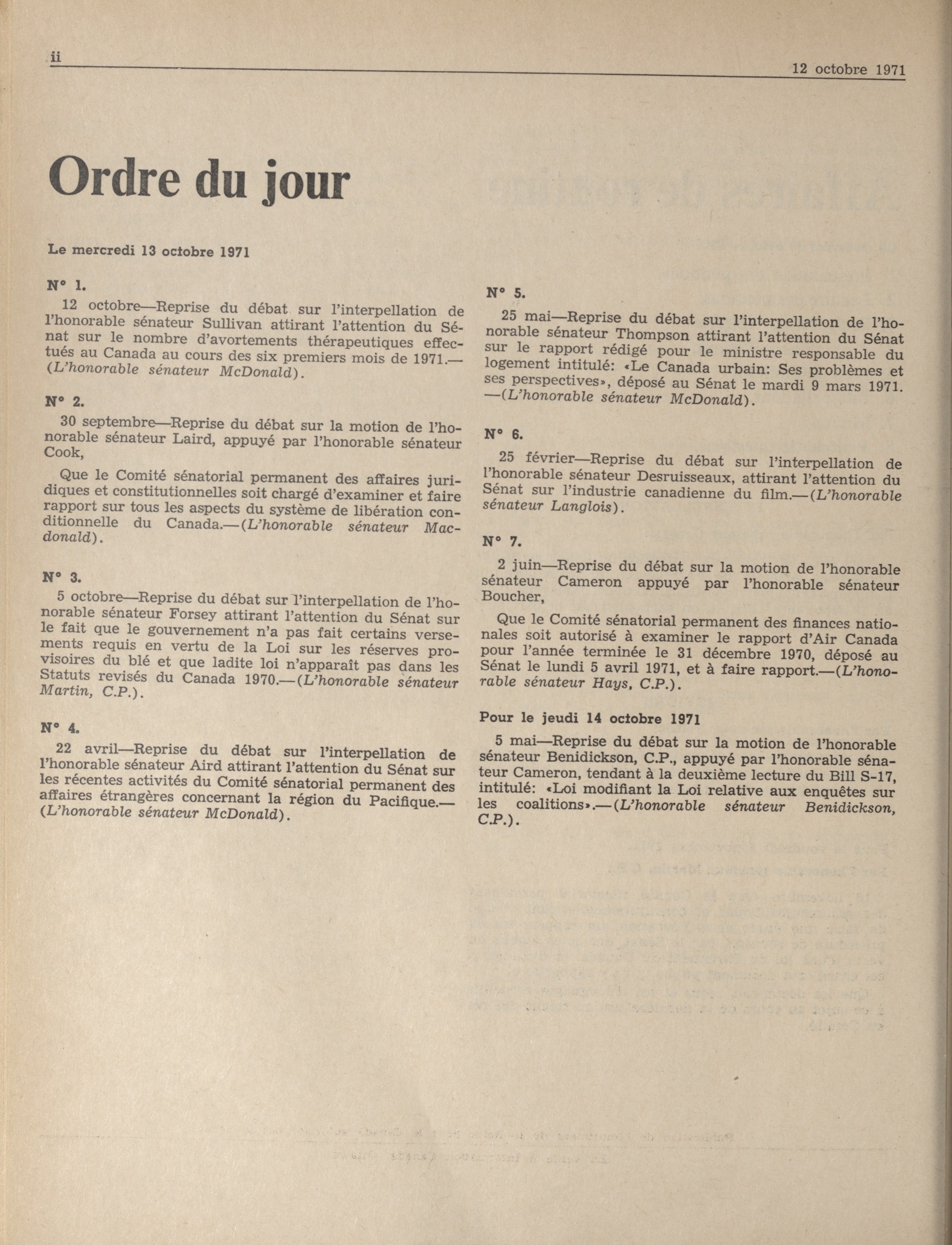 ii

12 octobre 1971

Ordre du jour

Le mercredi 13 octobre 1971

N° 1.

12 octobre—Reprise du débat sur l'interpellation de l'honorable sénateur Sullivan attirant l'attention du Sénat sur le nombre d'avortements thérapeutiques effectués au Canada au cours des six premiers mois de 1971.—(L'honorable sénateur McDonald).

N° 2.

30 septembre—Reprise du débat sur la motion de l'honorable sénateur Laird, appuyé par l'honorable sénateur Cook,

Que le Comité sénatorial permanent des affaires juridiques et constitutionnelles soit chargé d'examiner et faire rapport sur tous les aspects du système de libération conditionnelle du Canada.—(L'honorable sénateur Macdonald).

N° 3.

5 octobre—Reprise du débat sur l'interpellation de l'honorable sénateur Forsey attirant l'attention du Sénat sur le fait que le gouvernement n'a pas fait certains versements requis en vertu de la Loi sur les réserves provisoires du blé et que ladite loi n'apparaît pas dans les Statuts revisés du Canada 1970.—(L'honorable sénateur Martin, C.P.).

N° 4.

22 avril—Reprise du débat sur l'interpellation de l'honorable sénateur Aird attirant l'attention du Sénat sur les récentes activités du Comité sénatorial permanent des affaires étrangères concernant la région du Pacifique.—(L'honorable sénateur McDonald).

N° 5.

25 mai—Reprise du débat sur l'interpellation de l'honorable sénateur Thompson attirant l'attention du Sénat sur le rapport rédigé pour le ministre responsable du logement intitulé: «Le Canada urbain: Ses problèmes et ses perspectives», déposé au Sénat le mardi 9 mars 1971.—(L'honorable sénateur McDonald).

N° 6.

25 février—Reprise du débat sur l'interpellation de l'honorable sénateur Desruisseaux, attirant l'attention du Sénat sur l'industrie canadienne du film.—(L'honorable sénateur Langlois).

N° 7.

2 juin—Reprise du débat sur la motion de l'honorable sénateur Cameron appuyé par l'honorable sénateur Boucher,

Que le Comité sénatorial permanent des finances nationales soit autorisé à examiner le rapport d'Air Canada pour l'année terminée le 31 décembre 1970, déposé au Sénat le lundi 5 avril 1971, et à faire rapport.—(L'honorable sénateur Hays, C.P.).

Pour le jeudi 14 octobre 1971

5 mai—Reprise du débat sur la motion de l'honorable sénateur Benidickson, C.P., appuyé par l'honorable sénateur Cameron, tendant à la deuxième lecture du Bill S-17, intitulé: «Loi modifiant la Loi relative aux enquêtes sur les coalitions».—(L'honorable sénateur Benidickson, C.P.).